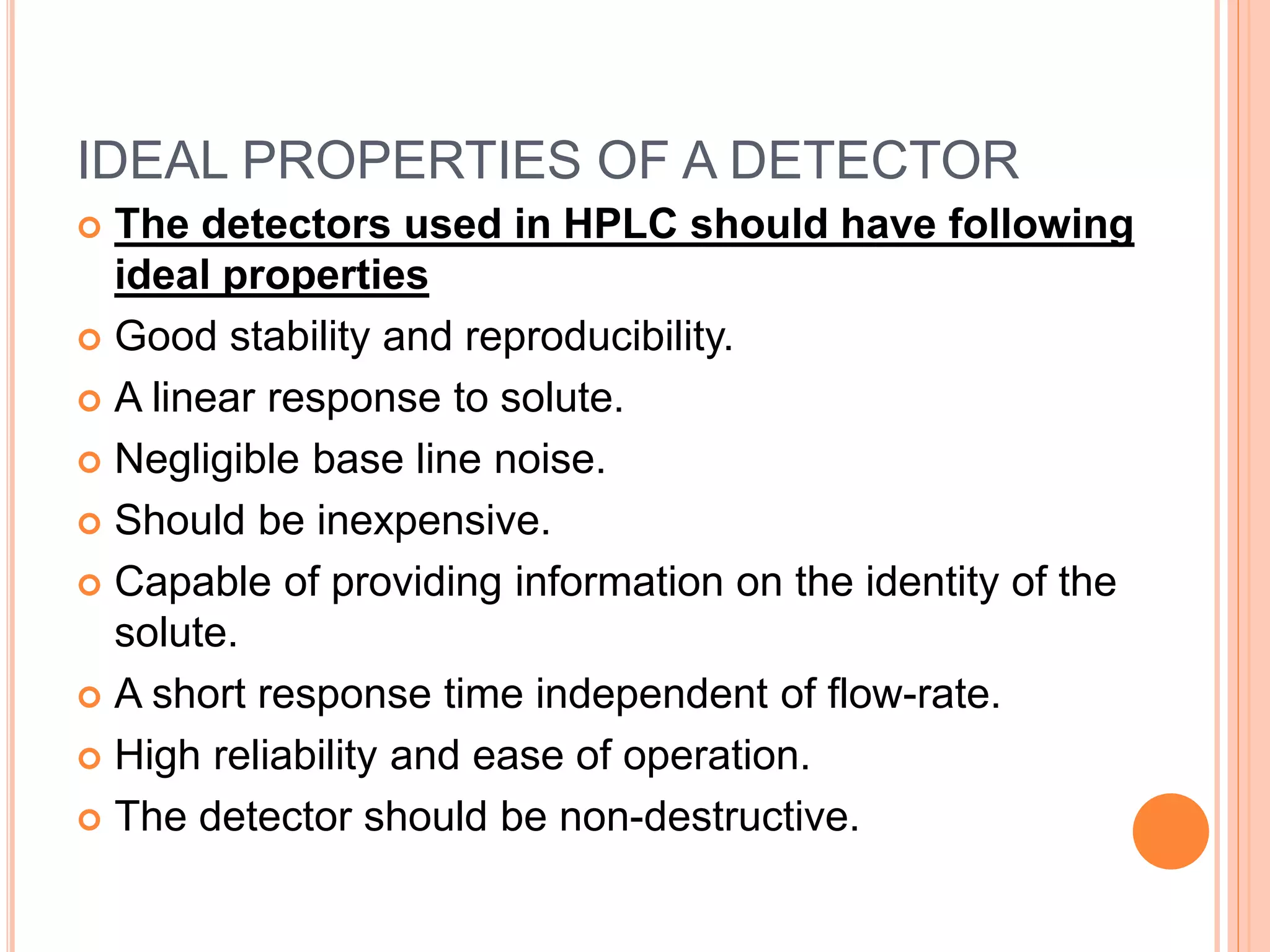 IDEAL PROPERTIES OF A DETECTOR

The detectors used in HPLC should have following ideal properties

Good stability and reproducibility.

A linear response to solute.

Negligible base line noise.

Should be inexpensive.

Capable of providing information on the identity of the solute.

A short response time independent of flow-rate.

High reliability and ease of operation.

The detector should be non-destructive.